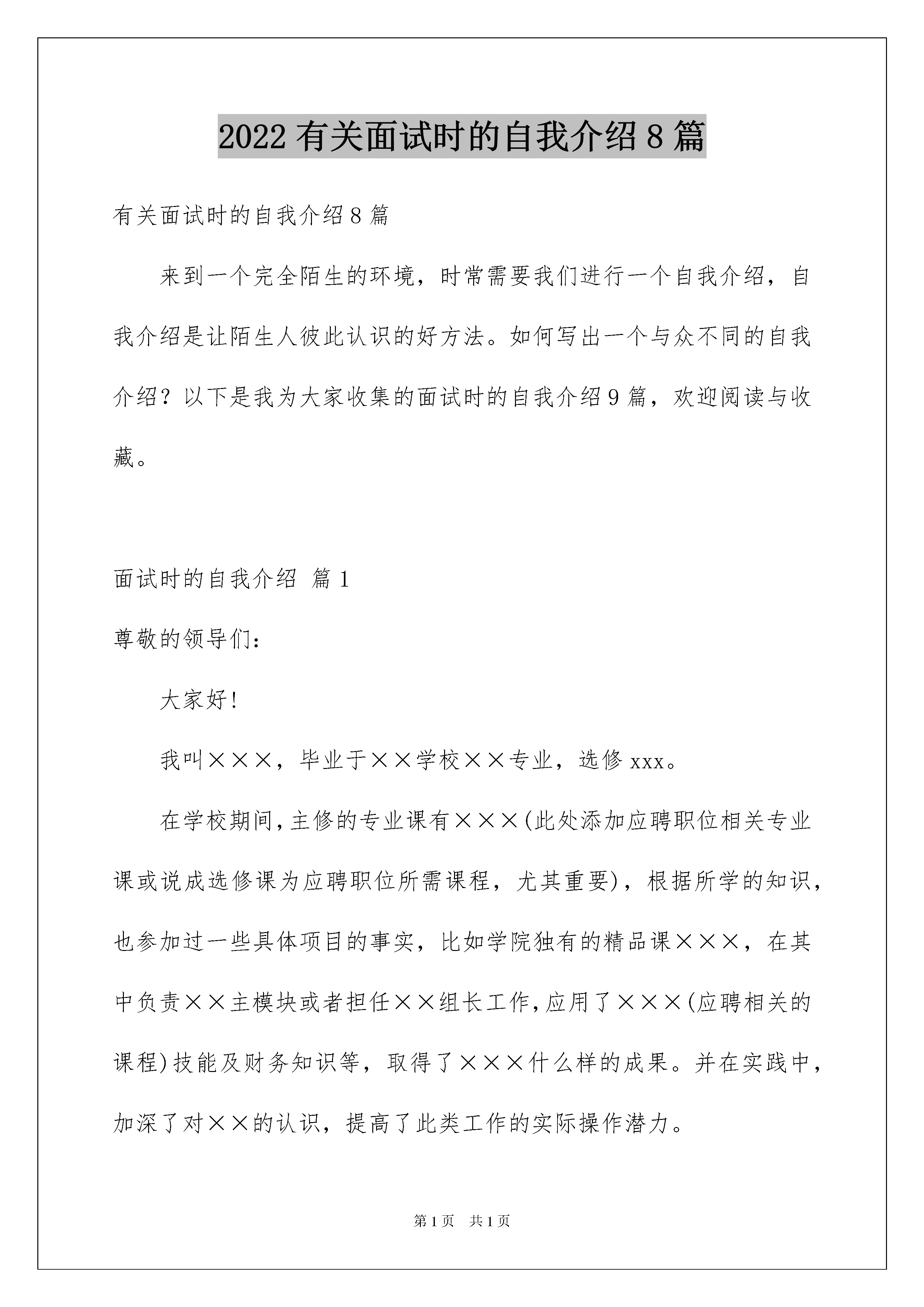 2022 有关面试时的自我介绍 8 篇

有关面试时的自我介绍 8 篇

来到一个完全陌生的环境，时常需要我们进行一个自我介绍，自我介绍是让陌生人彼此认识的好方法。如何写出一个与众不同的自我介绍？以下是我为大家收集的面试时的自我介绍 9 篇，欢迎阅读与收藏。

面试时的自我介绍 篇 1

尊敬的领导们：

大家好！

我叫×××，毕业于××学校××专业，选修 xxx。

在学校期间，主修的专业课有×××(此处添加应聘职位相关专业课或说成选修课为应聘职位所需课程，尤其重要)，根据所学的知识，也参加过一些具体项目的事实，比如学院独有的精品课×××，在其中负责××主模块或者担任××组长工作，应用了×××(应聘相关的课程)技能及财务知识等，取得了×××什么样的成果。并在实践中，加深了对××的认识，提高了此类工作的实际操作潜力。

第 1 页 共 1 页